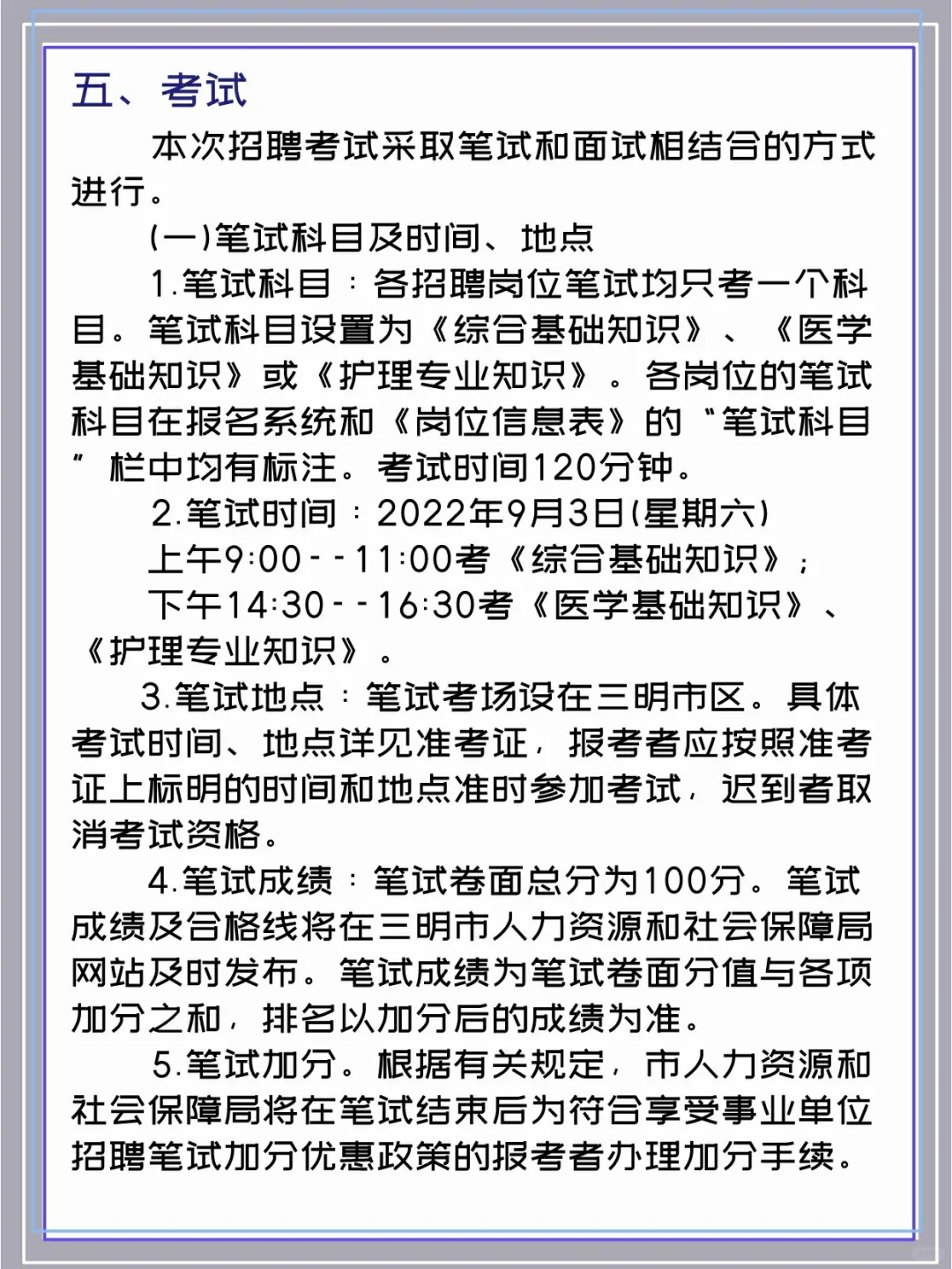 五、考试

本次招聘考试采取笔试和面试相结合的方式进行。

(一)笔试科目及时间、地点

1.笔试科目：各招聘岗位笔试均只考一个科目。笔试科目设置为《综合基础知识》、《医学基础知识》或《护理专业知识》。各岗位的笔试科目在报名系统和《岗位信息表》的“笔试科目”栏中均有标注。考试时间120分钟。

2.笔试时间：2022年9月3日(星期六)

上午9:00--11:00考《综合基础知识》;

下午14:30--16:30考《医学基础知识》、《护理专业知识》。

3.笔试地点：笔试考场设在三明市区。具体考试时间、地点详见准考证，报考者应按照准考证上标明的时间和地点准时参加考试，迟到者取消考试资格。

4.笔试成绩：笔试卷面总分为100分。笔试成绩及合格线将在三明市人力资源和社会保障局网站及时发布。笔试成绩为笔试卷面分值与各项加分之和，排名以加分后的成绩为准。

5.笔试加分。根据有关规定，市人力资源和社会保障局将在笔试结束后为符合享受事业单位招聘笔试加分优惠政策的报考者办理加分手续。